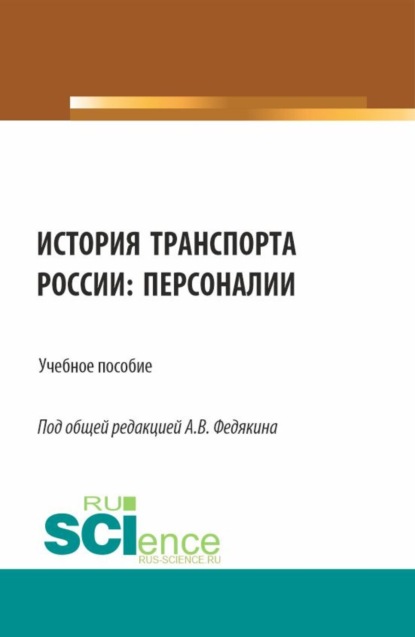 ИСТОРИЯ ТРАНСПОРТА РОССИИ: ПЕРСОНАЛИИ

Учебное пособие

Под общей редакцией А.В. Федякина

RU SCIence
RUS-SCIENCE.RU